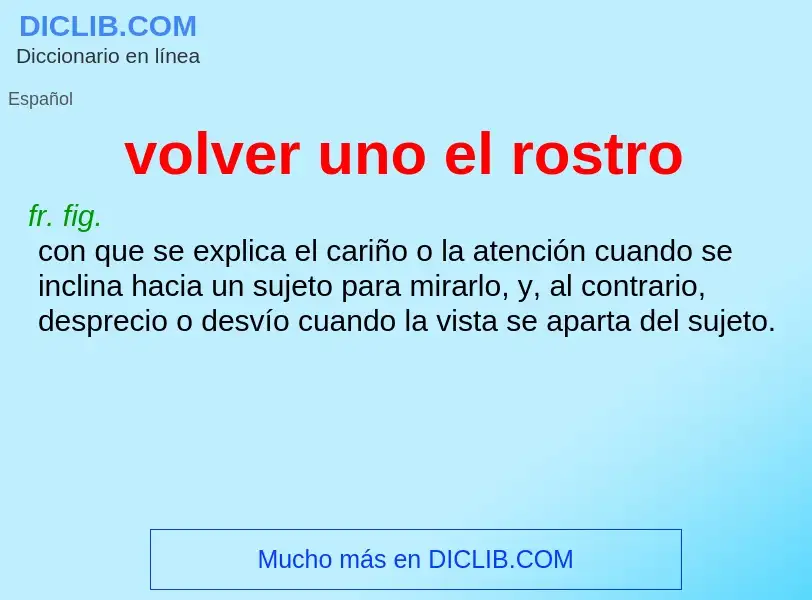 DICLIB.COM
Diccionario en línea

Español

volver uno el rostro

fr. fig.
con que se explica el cariño o la atención cuando se inclina hacia un sujeto para mirarlo, y, al contrario, desprecio o desvío cuando la vista se aparta del sujeto.

Mucho más en DICLIB.COM